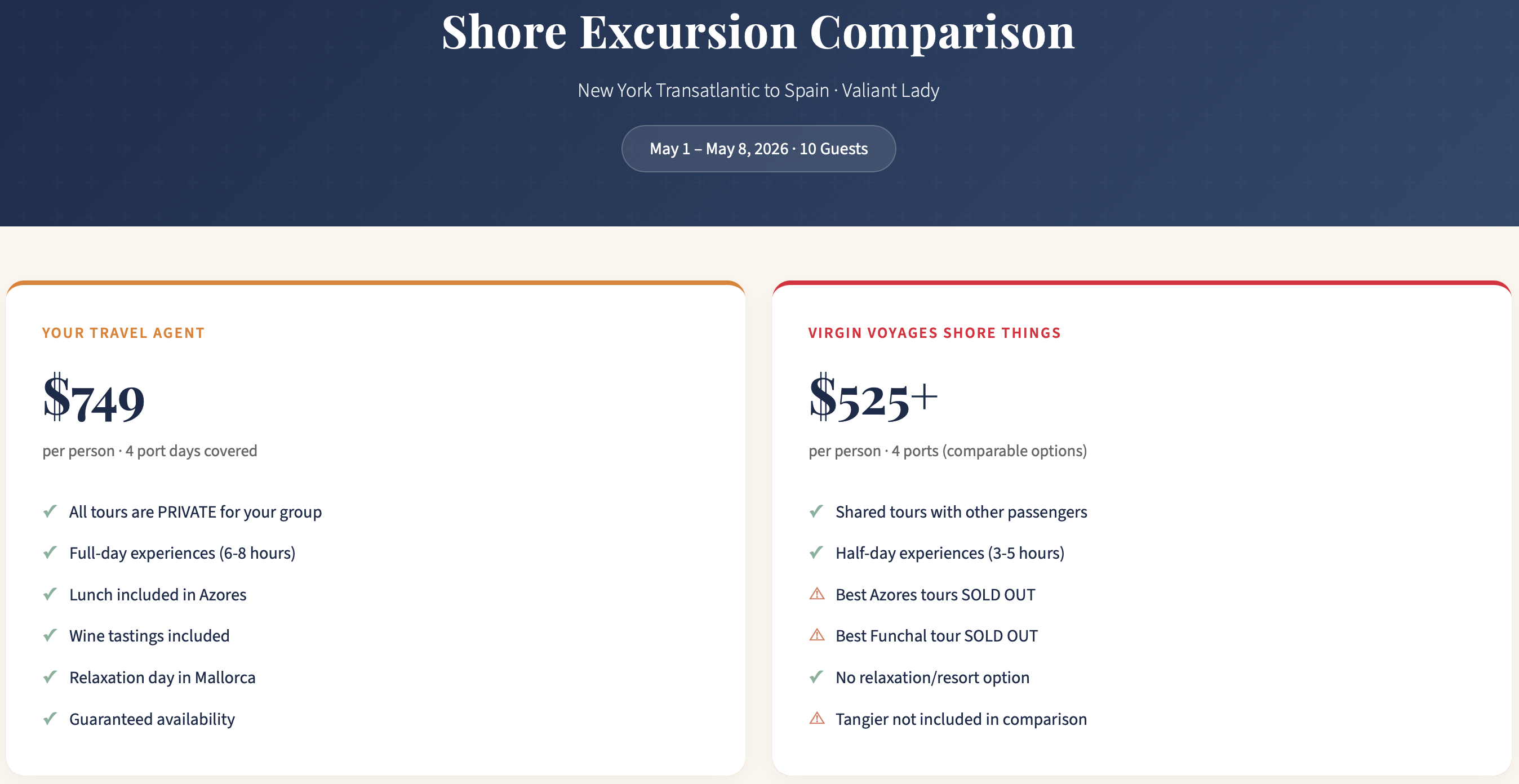 Shore Excursion Comparison

New York Transatlantic to Spain · Valiant Lady

May 1 – May 8, 2026 · 10 Guests

YOUR TRAVEL AGENT

$749

per person · 4 port days covered

✓ All tours are PRIVATE for your group
✓ Full-day experiences (6-8 hours)
✓ Lunch included in Azores
✓ Wine tastings included
✓ Relaxation day in Mallorca
✓ Guaranteed availability

VIRGIN VOYAGES SHORE THINGS

$525+

per person · 4 ports (comparable options)

✓ Shared tours with other passengers
✓ Half-day experiences (3-5 hours)
⚠ Best Azores tours SOLD OUT
⚠ Best Funchal tour SOLD OUT
✓ No relaxation/resort option
⚠ Tangier not included in comparison